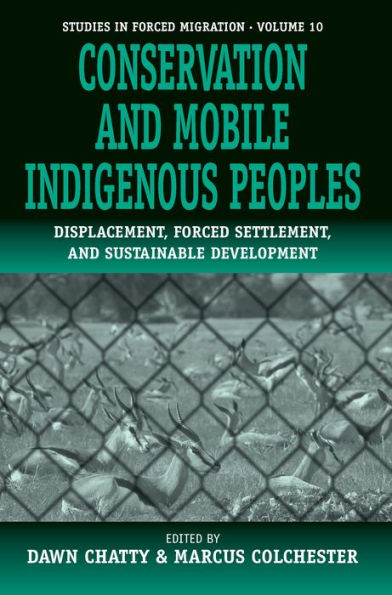 STUDIES IN FORCED MIGRATION · VOLUME 10

CONSERVATION AND MOBILE INDIGENOUS PEOPLES

DISPLACEMENT, FORCED SETTLEMENT, AND SUSTAINABLE DEVELOPMENT

EDITED BY
DAWN CHATTY & MARCUS COLCHESTER